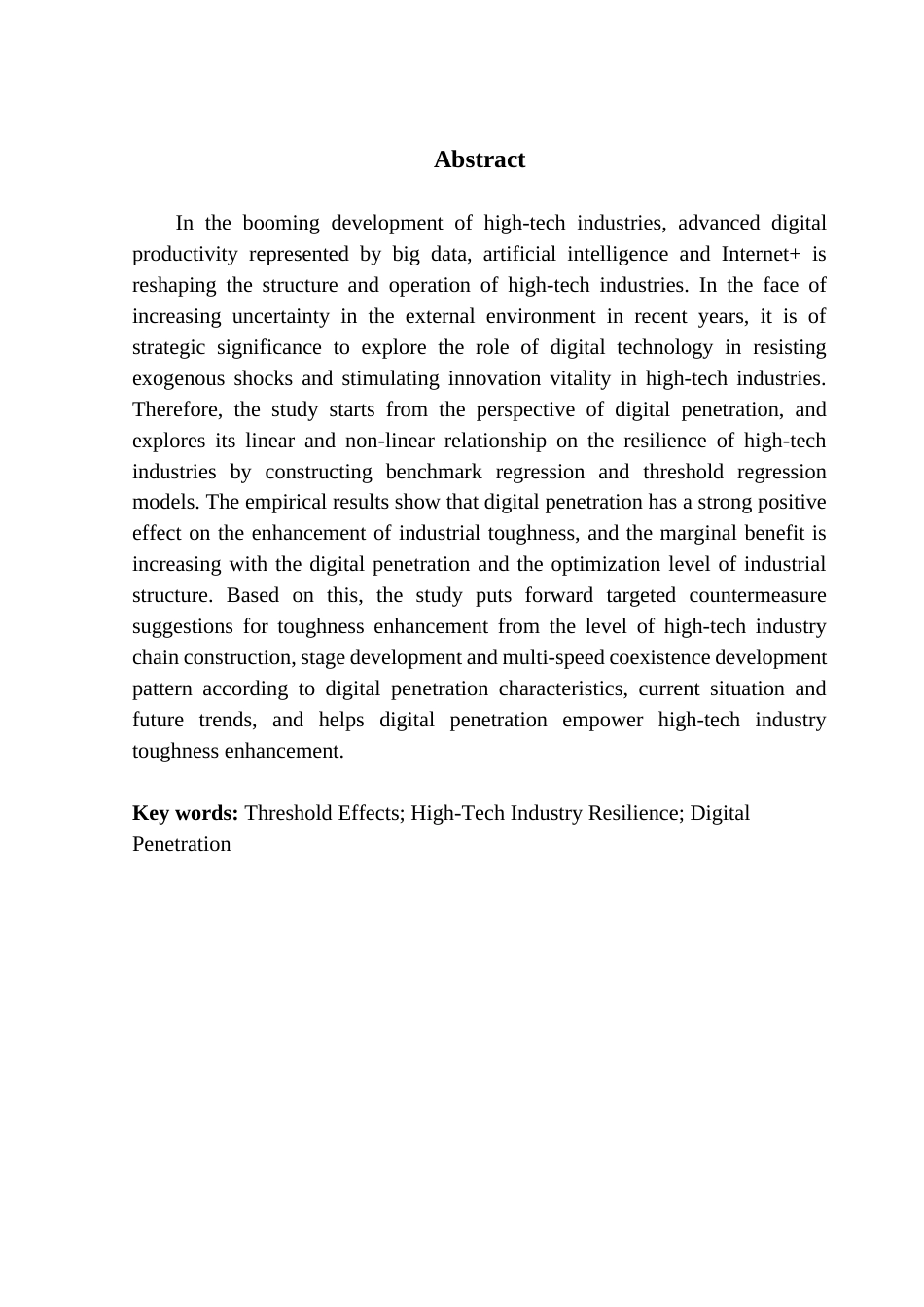 Abstract

In the booming development of high-tech industries, advanced digital productivity represented by big data, artificial intelligence and Internet+ is reshaping the structure and operation of high-tech industries. In the face of increasing uncertainty in the external environment in recent years, it is of strategic significance to explore the role of digital technology in resisting exogenous shocks and stimulating innovation vitality in high-tech industries. Therefore, the study starts from the perspective of digital penetration, and explores its linear and non-linear relationship on the resilience of high-tech industries by constructing benchmark regression and threshold regression models. The empirical results show that digital penetration has a strong positive effect on the enhancement of industrial toughness, and the marginal benefit is increasing with the digital penetration and the optimization level of industrial structure. Based on this, the study puts forward targeted countermeasure suggestions for toughness enhancement from the level of high-tech industry chain construction, stage development and multi-speed coexistence development pattern according to digital penetration characteristics, current situation and future trends, and helps digital penetration empower high-tech industry toughness enhancement.

Key words: Threshold Effects; High-Tech Industry Resilience; Digital Penetration